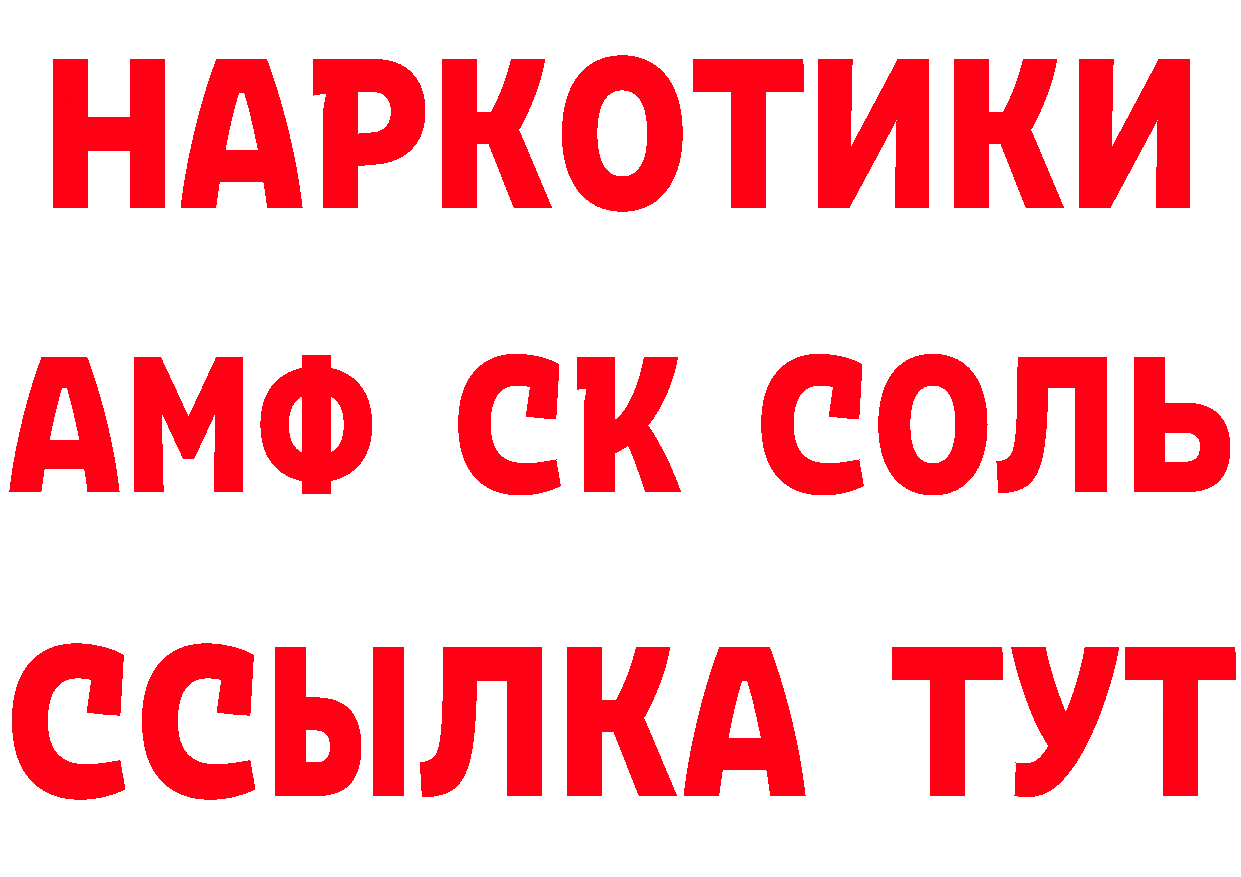 НАРКОТИКИ

АМФ СК СОЛЬ

ССЫЛКА ТУТ